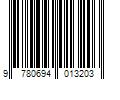 9 780694 013203